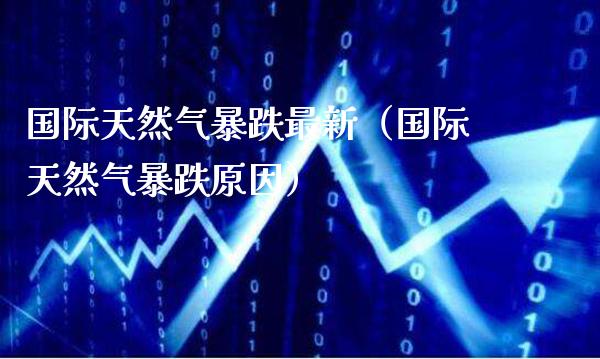 国际天然气暴跌最新（国际天然气暴跌原因）